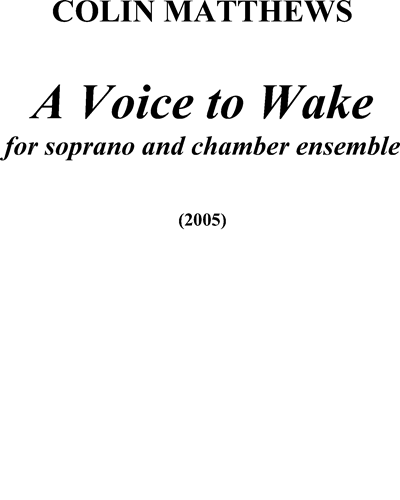 COLIN MATTHEWS

A Voice to Wake

for soprano and chamber ensemble

(2005)